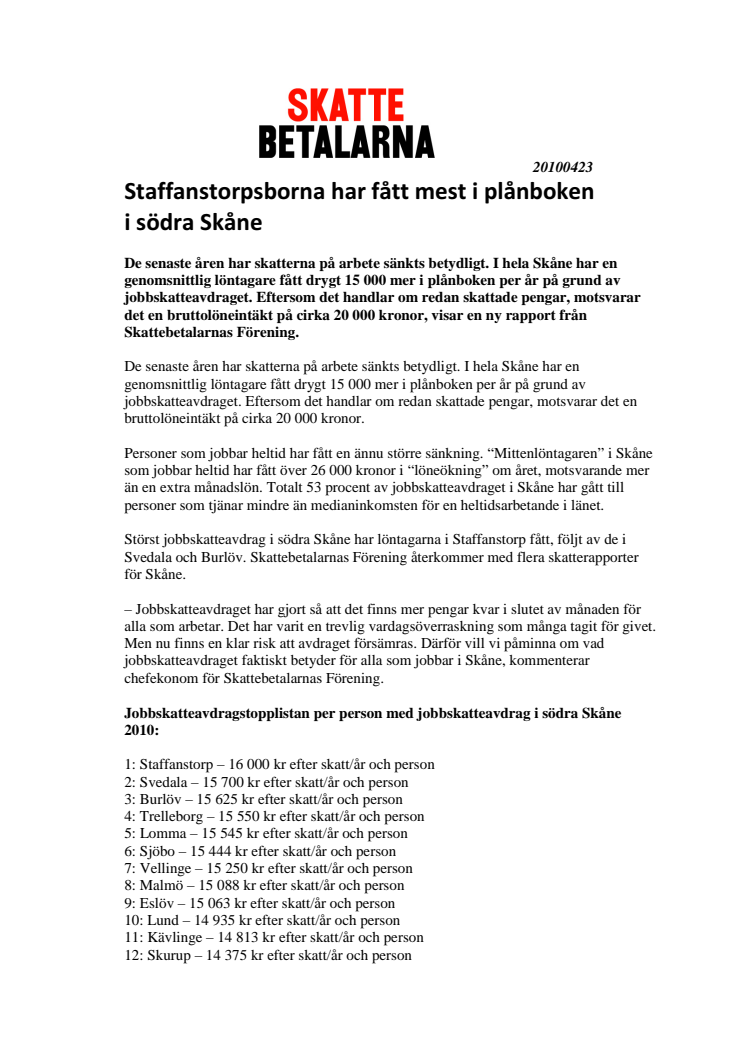 SKATTE
BETALARNA

20100423

Staffanstorpsborna har fått mest i plånboken i södra Skåne

De senaste åren har skatterna på arbete sänkts betydligt. I hela Skåne har en genomsnittlig löntagare fått drygt 15 000 mer i plånboken per år på grund av jobbskatteavdraget. Eftersom det handlar om redan skattade pengar, motsvarar det en bruttolöneintäkt på cirka 20 000 kronor, visar en ny rapport från Skattebetalarnas Förening.

De senaste åren har skatterna på arbete sänkts betydligt. I hela Skåne har en genomsnittlig löntagare fått drygt 15 000 mer i plånboken per år på grund av jobbskatteavdraget. Eftersom det handlar om redan skattade pengar, motsvarar det en bruttolöneintäkt på cirka 20 000 kronor.

Personer som jobbar heltid har fått en ännu större sänkning. "Mittenlöntagaren" i Skåne som jobbar heltid har fått över 26 000 kronor i "löneökning" om året, motsvarande mer än en extra månadslön. Totalt 53 procent av jobbskatteavdraget i Skåne har gått till personer som tjänar mindre än medianinkomsten för en heltidsarbetande i länet.

Störst jobbskatteavdrag i södra Skåne har löntagarna i Staffanstorp fått, följt av de i Svedala och Burlöv. Skattebetalarnas Förening återkommer med flera skatterapporter för Skåne.

– Jobbskatteavdraget har gjort så att det finns mer pengar kvar i slutet av månaden för alla som arbetar. Det har varit en trevlig vardagsöverraskning som många tagit för givet. Men nu finns en klar risk att avdraget försämras. Därför vill vi påminna om vad jobbskatteavdraget faktiskt betyder för alla som jobbar i Skåne, kommenterar chefekonom för Skattebetalarnas Förening.

Jobbskatteavdragstopplistan per person med jobbskatteavdrag i södra Skåne 2010:

1: Staffanstorp – 16 000 kr efter skatt/år och person
2: Svedala – 15 700 kr efter skatt/år och person
3: Burlöv – 15 625 kr efter skatt/år och person
4: Trelleborg – 15 550 kr efter skatt/år och person
5: Lomma – 15 545 kr efter skatt/år och person
6: Sjöbo – 15 444 kr efter skatt/år och person
7: Vellinge – 15 250 kr efter skatt/år och person
8: Malmö – 15 088 kr efter skatt/år och person
9: Eslöv – 15 063 kr efter skatt/år och person
10: Lund – 14 935 kr efter skatt/år och person
11: Kävlinge – 14 813 kr efter skatt/år och person
12: Skurup – 14 375 kr efter skatt/år och person